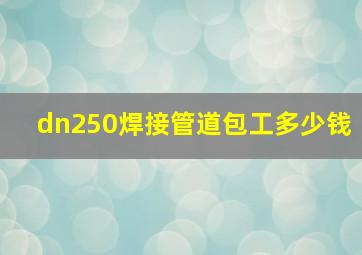 dn250焊接管道包工多少钱